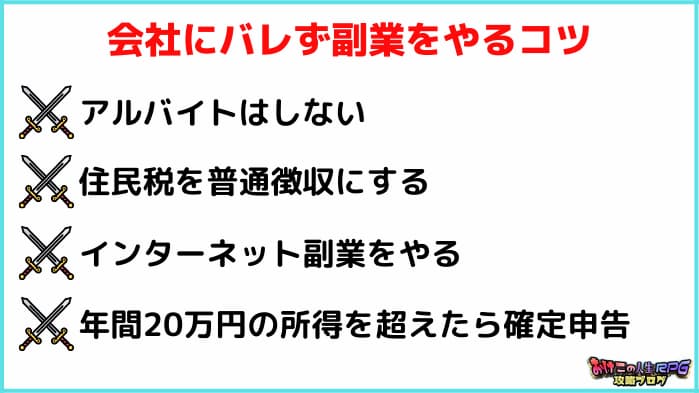 会社にバレず副業をやるコツ

アルバイトはしない

住民税を普通徴収にする

インターネット副業をやる

年間20万円の所得を超えたら確定申告

おけこの人生RPG
攻略ブログ